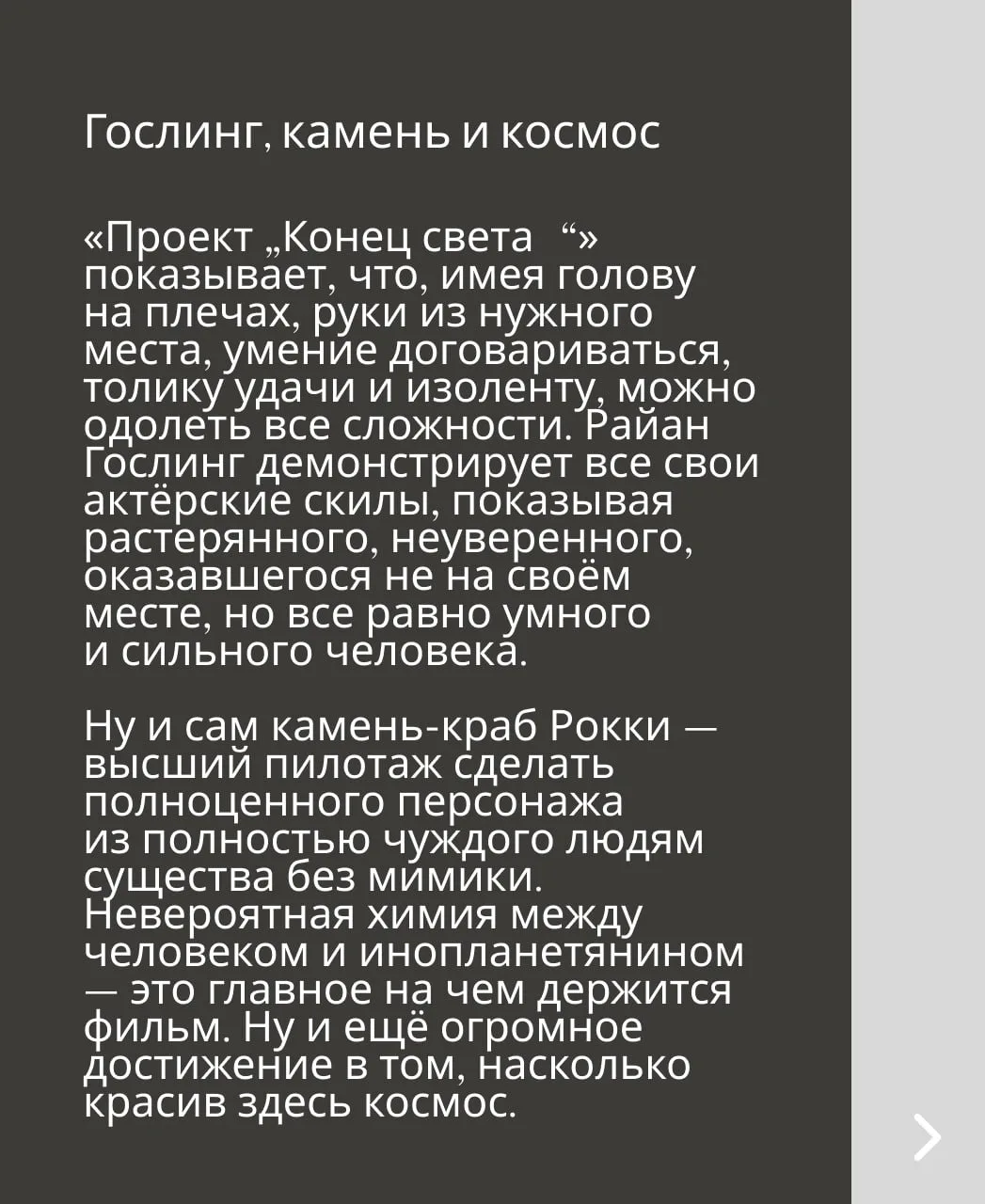 Гослинг, камень и космос

«Проект „Конец света “» показывает, что, имея голову на плечах, руки из нужного места, умение договариваться, толику удачи и изоленту, можно одолеть все сложности. Райан Гослинг демонстрирует все свои актёрские скилы, показывая растерянного, неуверенного, оказавшегося не на своём месте, но все равно умного и сильного человека.

Ну и сам камень-краб Рокки — высший пилотаж сделать полноценного персонажа из полностью чуждого людям существа без мимики. Невероятная химия между человеком и инопланетянином — это главное на чем держится фильм. Ну и ещё огромное достижение в том, насколько красив здесь космос.